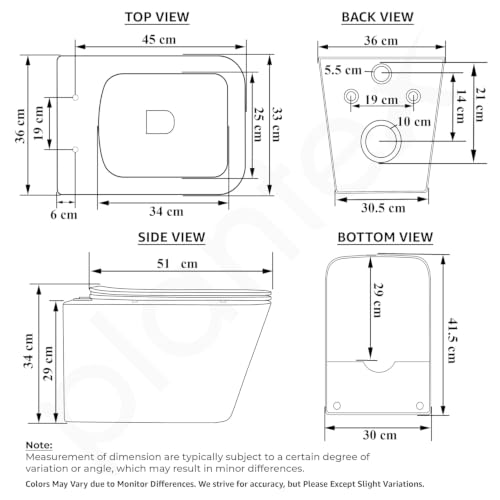 TOP VIEW

45 cm
36 cm
19 cm
25 cm
33 cm
6 cm
34 cm

BACK VIEW

36 cm
5.5 cm
19 cm
14 cm
21 cm
10 cm
30.5 cm

SIDE VIEW

51 cm
34 cm
29 cm

BOTTOM VIEW

29 cm
41.5 cm
30 cm

Note:
Measurement of dimension are typically subject to a certain degree of variation or angle, which may result in minor differences.
Colors May Vary due to Monitor Differences. We strive for accuracy, but Please Except Slight Variations.